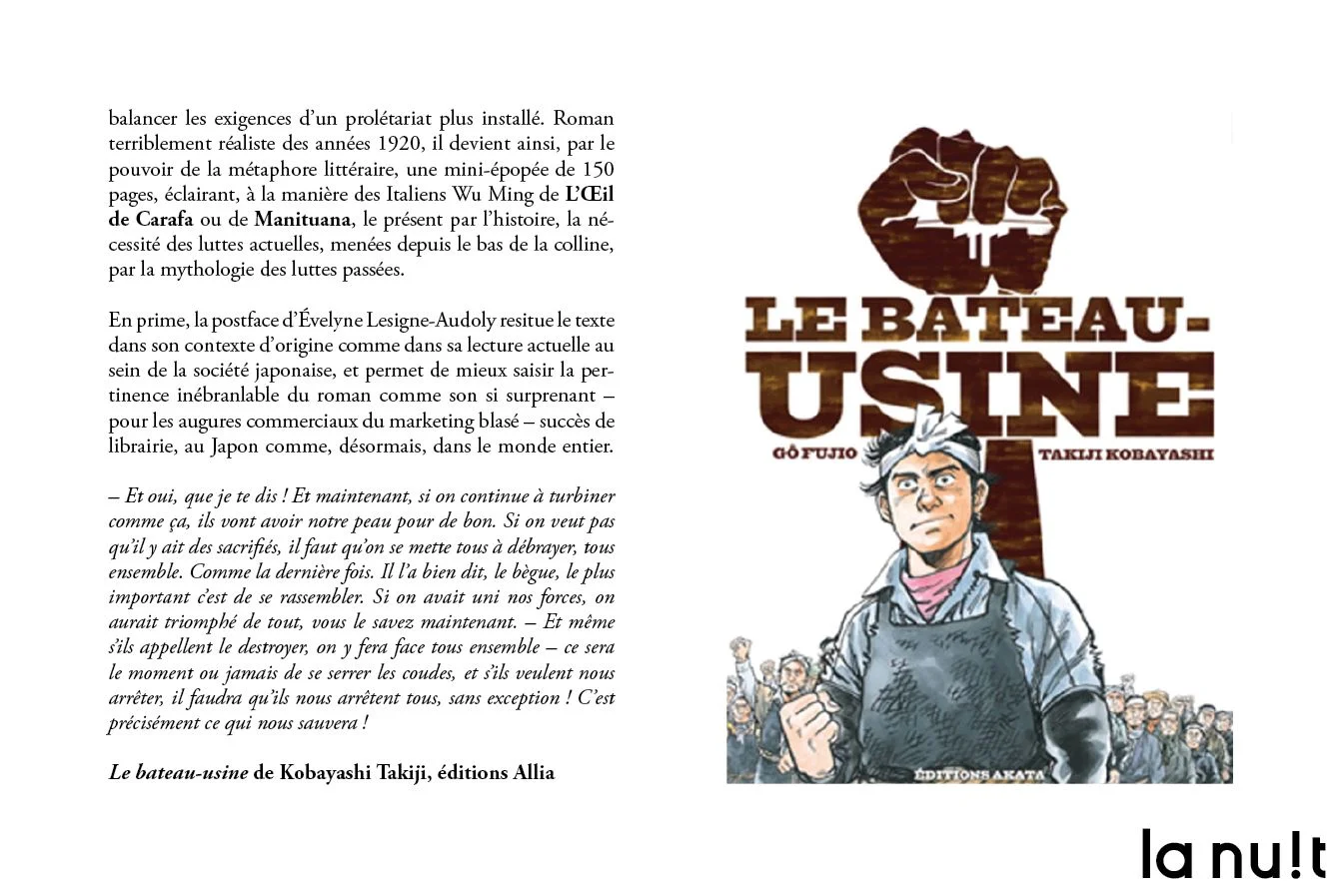 balancer les exigences d'un prolétariat plus installé. Roman terriblement réaliste des années 1920, il devient ainsi, par le pouvoir de la métaphore littéraire, une mini-épopée de 150 pages, éclairant, à la manière des Italiens Wu Ming de L'Œil de Carafa ou de Manituana, le présent par l'histoire, la nécessité des luttes actuelles, menées depuis le bas de la colline, par la mythologie des luttes passées.

En prime, la postface d'Évelyne Lesigne-Audoly resitue le texte dans son contexte d'origine comme dans sa lecture actuelle au sein de la société japonaise, et permet de mieux saisir la pertinence inébranlable du roman comme son si surprenant – pour les augures commerciaux du marketing blasé – succès de librairie, au Japon comme, désormais, dans le monde entier.

– Et oui, que je te dis ! Et maintenant, si on continue à turbiner comme ça, ils vont avoir notre peau pour de bon. Si on veut pas qu'il y ait des sacrifiés, il faut qu'on se mette tous à débrayer, tous ensemble. Comme la dernière fois. Il l'a bien dit, le bègue, le plus important c'est de se rassembler. Si on avait uni nos forces, on aurait triomphé de tout, vous le savez maintenant. – Et même s'ils appellent le destroyer, on y fera face tous ensemble – ce sera le moment ou jamais de se serrer les coudes, et s'ils veulent nous arrêter, il faudra qu'ils nous arrêtent tous, sans exception ! C'est précisément ce qui nous sauvera !

Le bateau-usine de Kobayashi Takiji, éditions Allia

LE BATEAU-USINE

GÔ FUJIO

TAKIJI KOBAYASHI

ÉDITIONS AKATA

la nu!t